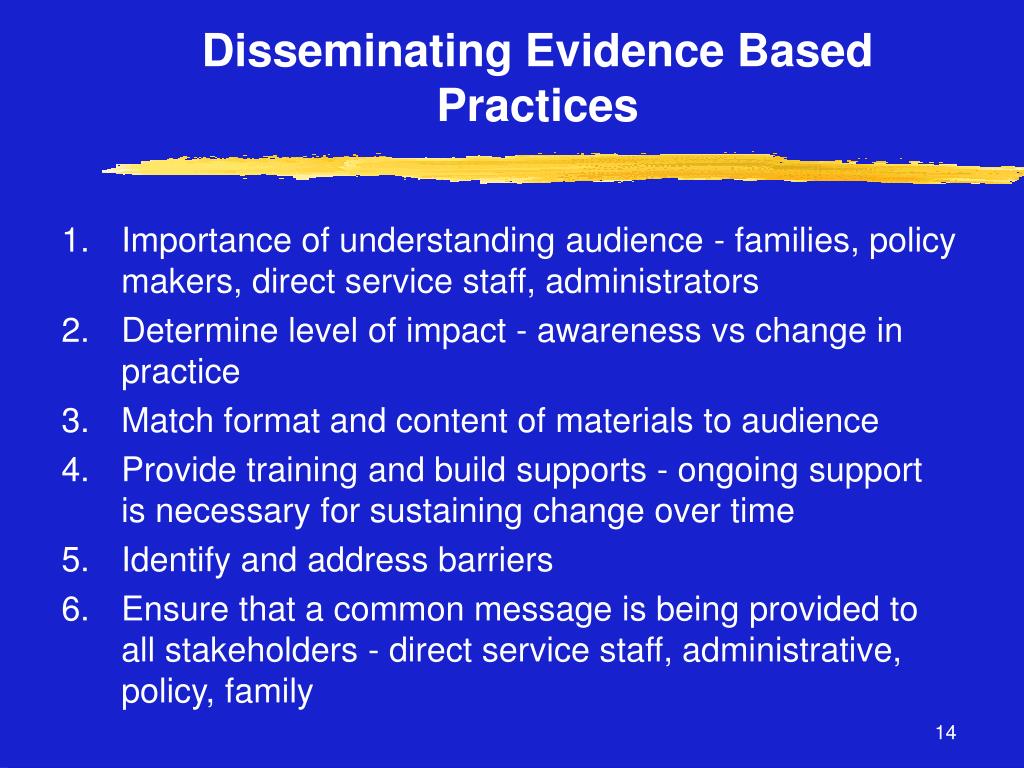 Disseminating Evidence Based Practices

1. Importance of understanding audience - families, policy makers, direct service staff, administrators
2. Determine level of impact - awareness vs change in practice
3. Match format and content of materials to audience
4. Provide training and build supports - ongoing support is necessary for sustaining change over time
5. Identify and address barriers
6. Ensure that a common message is being provided to all stakeholders - direct service staff, administrative, policy, family

14